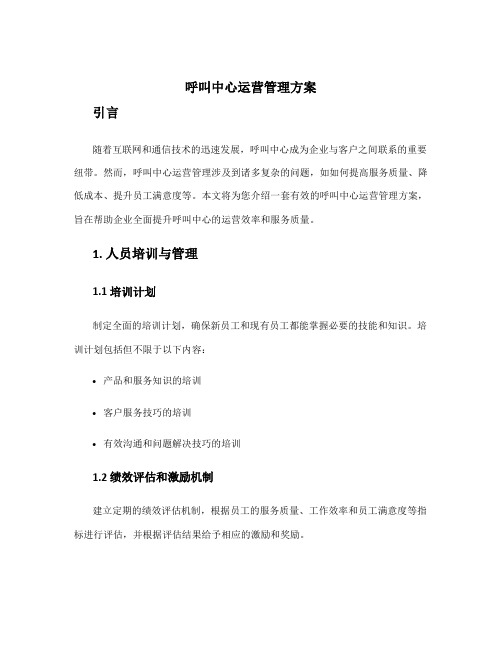 呼叫中心运营管理方案

引言

随着互联网和通信技术的迅速发展，呼叫中心成为企业与客户之间联系的重要纽带。然而，呼叫中心运营管理涉及到诸多复杂的问题，如如何提高服务质量、降低成本、提升员工满意度等。本文将为您介绍一套有效的呼叫中心运营管理方案，旨在帮助企业全面提升呼叫中心的运营效率和服务质量。

1. 人员培训与管理

1.1 培训计划

制定全面的培训计划，确保新员工和现有员工都能掌握必要的技能和知识。培训计划包括但不限于以下内容：

• 产品和服务知识的培训

• 客户服务技巧的培训

• 有效沟通和问题解决技巧的培训

1.2 绩效评估和激励机制

建立定期的绩效评估机制，根据员工的服务质量、工作效率和员工满意度等指标进行评估，并根据评估结果给予相应的激励和奖励。